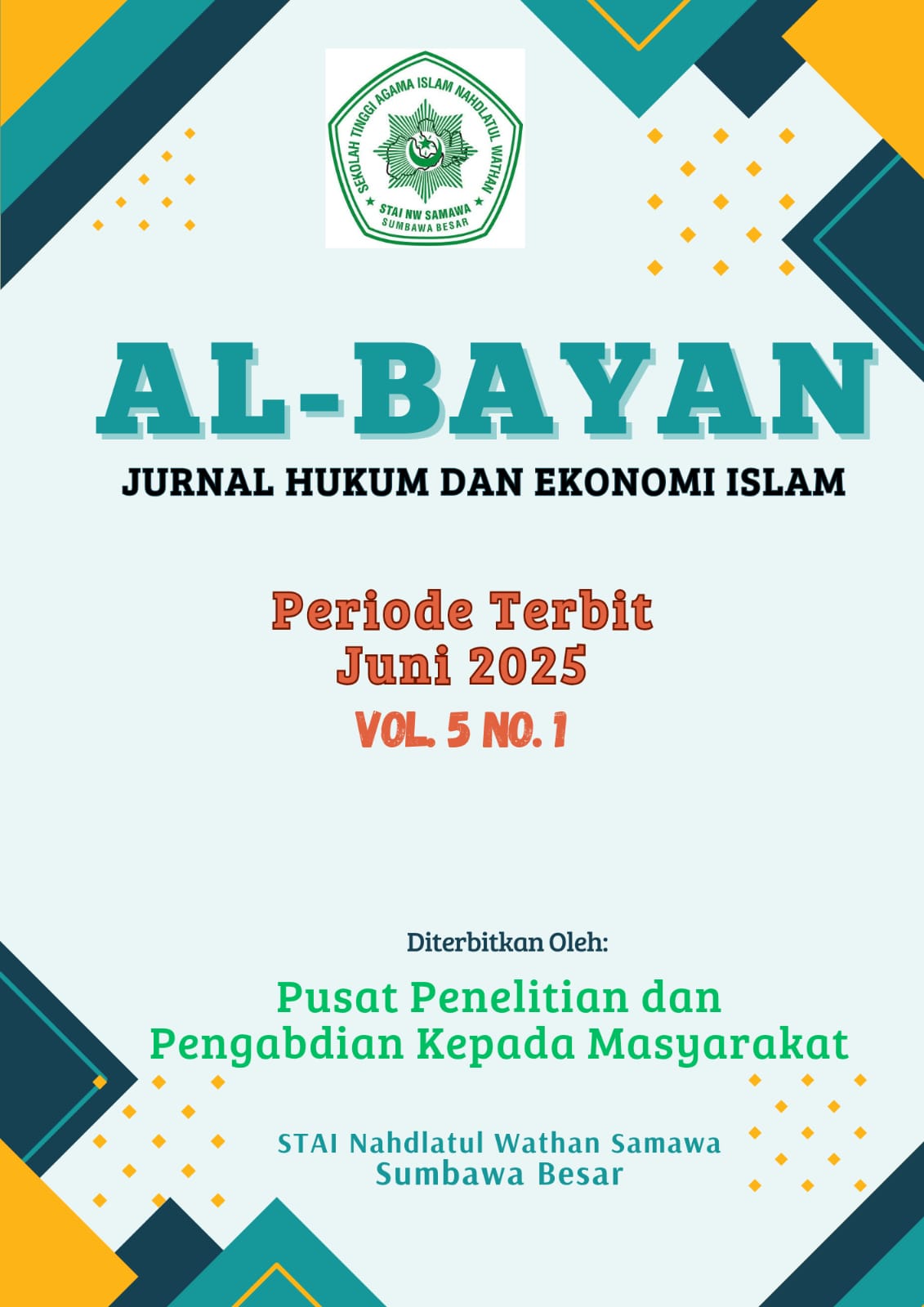 SEKOLAH TINGGI AGAMA ISLAM NAHDLATUL WATHAN
STAI NW SAMAWA
SUMBAWA BESAR

AL-BAYAN

JURNAL HUKUM DAN EKONOMI ISLAM

Periode Terbit
Juni 2025
VOL. 5 NO. 1

Diterbitkan Oleh:

Pusat Penelitian dan
Pengabdian Kepada Masyarakat

STAI Nahdlatul Wathan Samawa
Sumbawa Besar